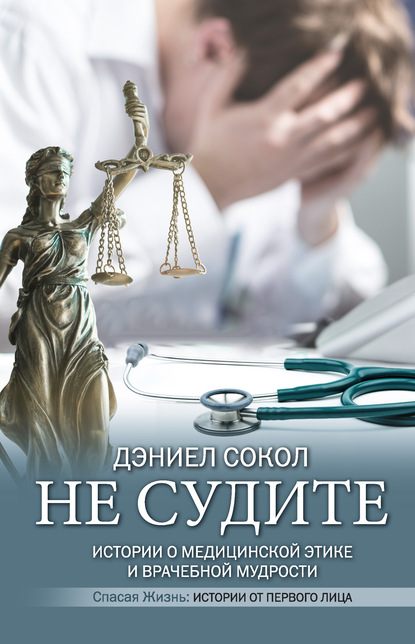 ДЭНИЕЛ СОКОЛ
НЕ СУДИТЕ
ИСТОРИИ О МЕДИЦИНСКОЙ ЭТИКЕ И ВРАЧЕБНОЙ МУДРОСТИ
Спасая Жизнь: ИСТОРИИ ОТ ПЕРВОГО ЛИЦА